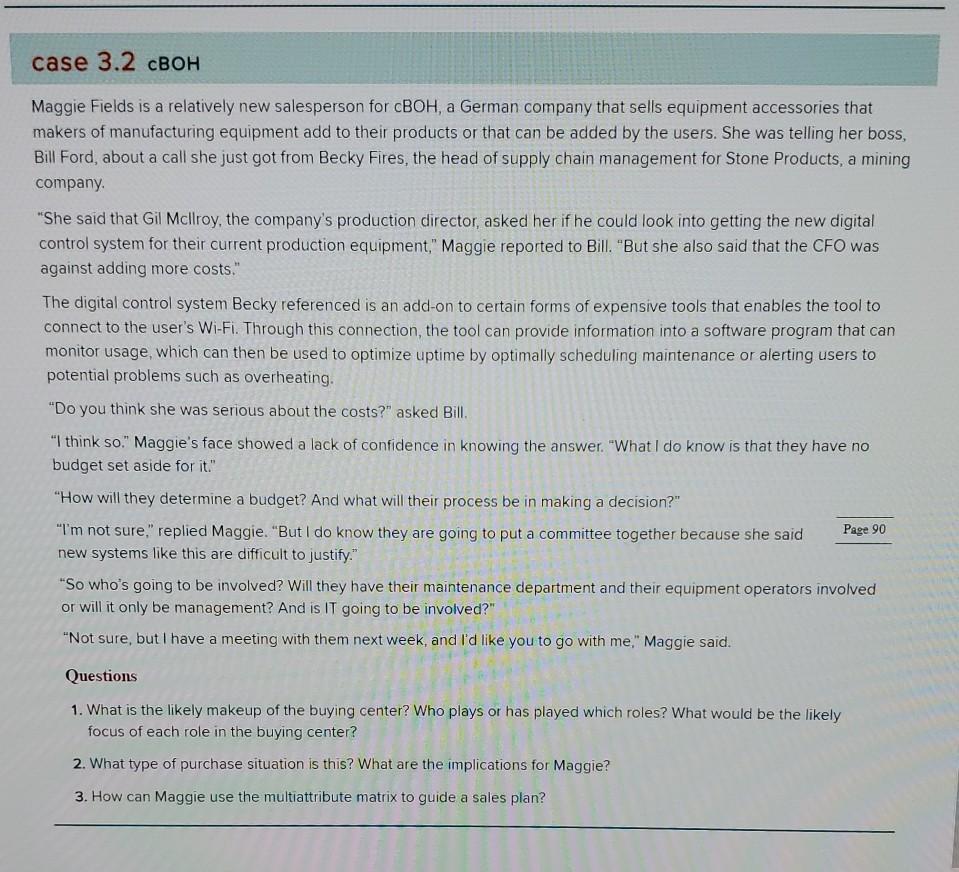 case 3.2 cBOH

Maggie Fields is a relatively new salesperson for cBOH, a German company that sells equipment accessories that makers of manufacturing equipment add to their products or that can be added by the users. She was telling her boss, Bill Ford, about a call she just got from Becky Fires, the head of supply chain management for Stone Products, a mining company.

"She said that Gil McIlroy, the company's production director, asked her if he could look into getting the new digital control system for their current production equipment," Maggie reported to Bill. "But she also said that the CFO was against adding more costs."

The digital control system Becky referenced is an add-on to certain forms of expensive tools that enables the tool to connect to the user's Wi-Fi. Through this connection, the tool can provide information into a software program that can monitor usage, which can then be used to optimize uptime by optimally scheduling maintenance or alerting users to potential problems such as overheating.

"Do you think she was serious about the costs?" asked Bill.

"I think so." Maggie's face showed a lack of confidence in knowing the answer. "What I do know is that they have no budget set aside for it."

"How will they determine a budget? And what will their process be in making a decision?"

"I'm not sure," replied Maggie. "But I do know they are going to put a committee together because she said new systems like this are difficult to justify."

Page 90

"So who's going to be involved? Will they have their maintenance department and their equipment operators involved or will it only be management? And is IT going to be involved?"

"Not sure, but I have a meeting with them next week, and I'd like you to go with me," Maggie said.

Questions

1. What is the likely makeup of the buying center? Who plays or has played which roles? What would be the likely focus of each role in the buying center?

2. What type of purchase situation is this? What are the implications for Maggie?

3. How can Maggie use the multiattribute matrix to guide a sales plan?